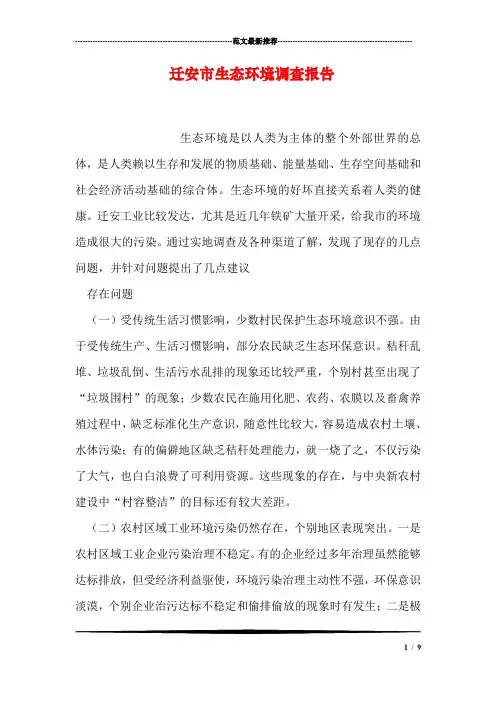 范文最新推荐

迁安市生态环境调查报告

生态环境是以人类为主体的整个外部世界的总体，是人类赖以生存和发展的物质基础、能量基础、生存空间基础和社会经济活动基础的综合体。生态环境的好坏直接关系着人类的健康。迁安工业比较发达，尤其是近几年铁矿大量开采，给我市的环境造成很大的污染。通过实地调查及各种渠道了解，发现了现存的几点问题，并针对问题提出了几点建议

存在问题

（一）受传统生活习惯影响，少数村民保护生态环境意识不强。由于受传统生产、生活习惯影响，部分农民缺乏生态环保意识。秸秆乱堆、垃圾乱倒、生活污水乱排的现象还比较严重，个别村甚至出现了“垃圾围村”的现象；少数农民在施用化肥、农药、农膜以及畜禽养殖过程中，缺乏标准化生产意识，随意性比较大，容易造成农村土壤、水体污染；有的偏僻地区缺乏秸秆处理能力，就一烧了之，不仅污染了大气，也白白浪费了可利用资源。这些现象的存在，与中央新农村建设中“村容整洁”的目标还有较大差距。

（二）农村区域工业环境污染仍然存在，个别地区表现突出。一是农村区域工业企业污染治理不稳定。有的企业经过多年治理虽然能够达标排放，但受经济利益驱使，环境污染治理主动性不强，环保意识淡漠，个别企业治污达标不稳定和偷排偷放的现象时有发生；二是极

1 / 9